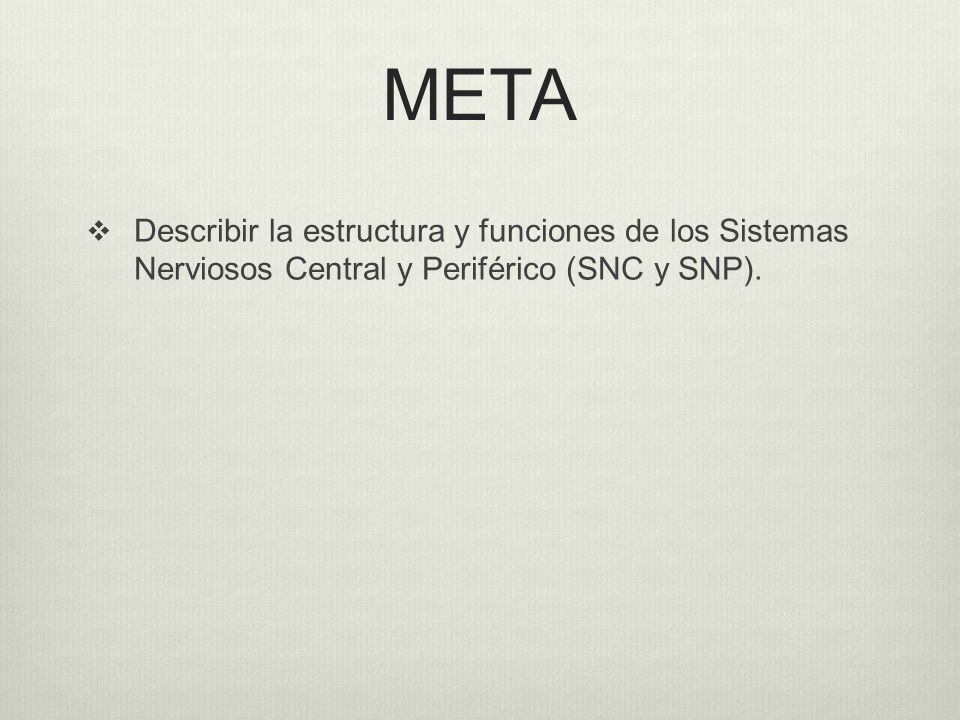 META

❖ Describir la estructura y funciones de los Sistemas Nerviosos Central y Periférico (SNC y SNP).